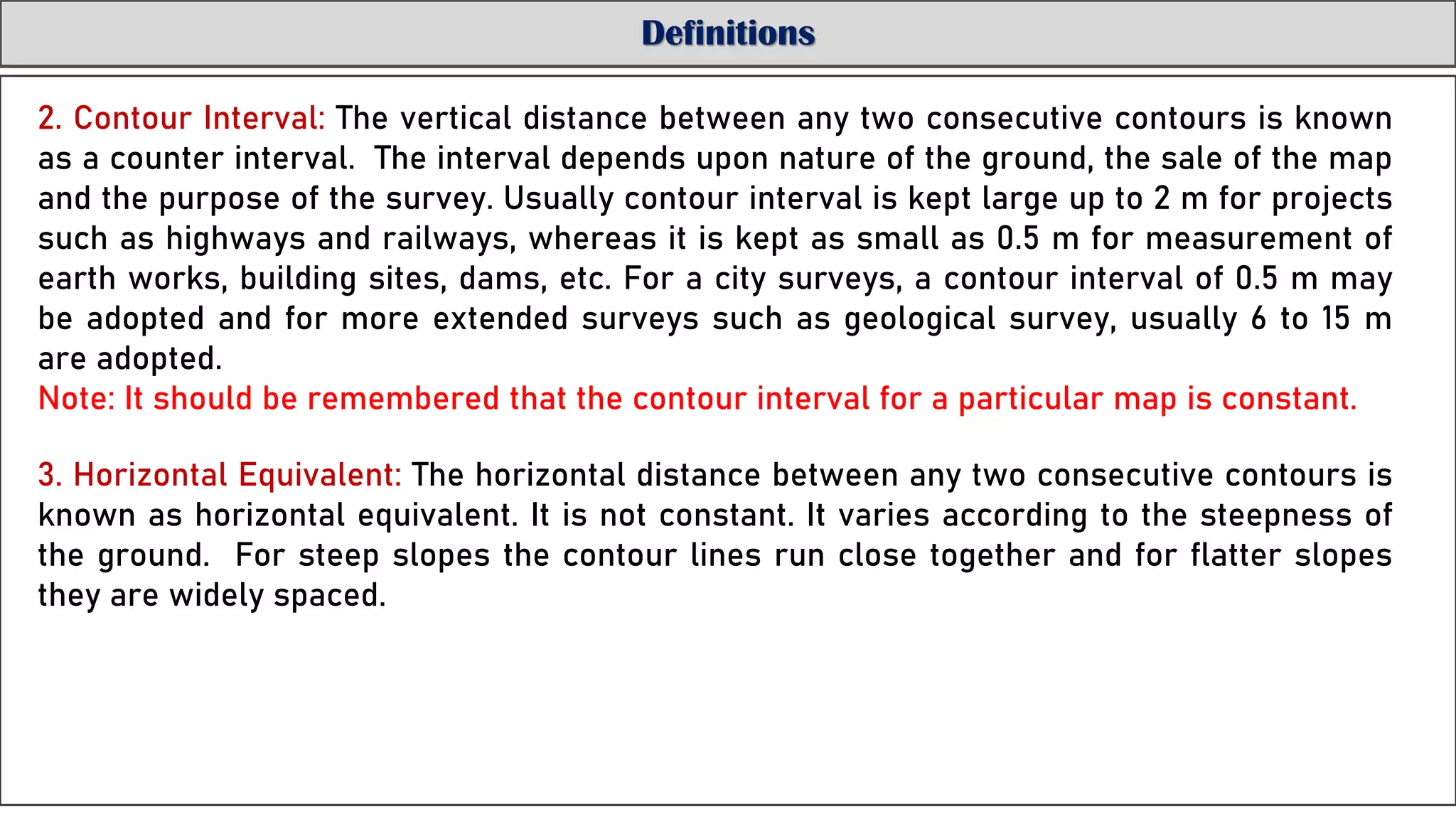 Definitions

2. Contour Interval: The vertical distance between any two consecutive contours is known as a counter interval. The interval depends upon nature of the ground, the sale of the map and the purpose of the survey. Usually contour interval is kept large up to 2 m for projects such as highways and railways, whereas it is kept as small as 0.5 m for measurement of earth works, building sites, dams, etc. For a city surveys, a contour interval of 0.5 m may be adopted and for more extended surveys such as geological survey, usually 6 to 15 m are adopted.
Note: It should be remembered that the contour interval for a particular map is constant.

3. Horizontal Equivalent: The horizontal distance between any two consecutive contours is known as horizontal equivalent. It is not constant. It varies according to the steepness of the ground. For steep slopes the contour lines run close together and for flatter slopes they are widely spaced.